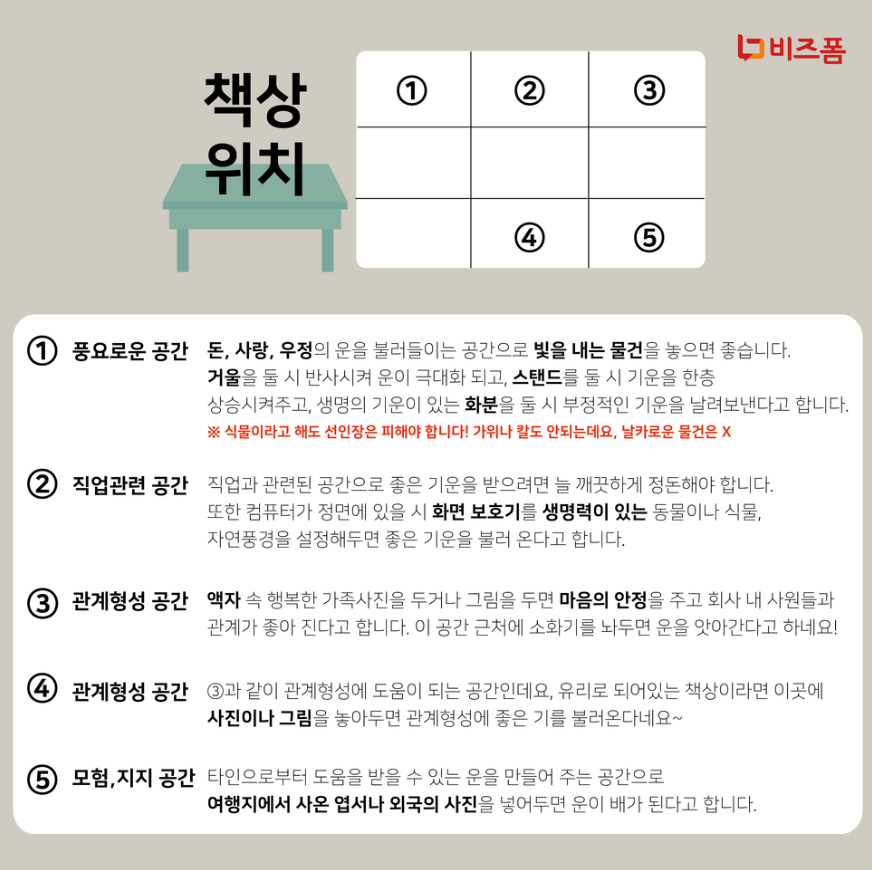 비즈폼

책상 위치

| ① | ② | ③ |
|---|---|---|
| | | |
| | ④ | ⑤ |

① 풍요로운 공간 돈, 사랑, 우정의 운을 불러들이는 공간으로 빛을 내는 물건을 놓으면 좋습니다. 거울을 둘 시 반사시켜 운이 극대화 되고, 스탠드를 둘 시 기운을 한층 상승시켜주고, 생명의 기운이 있는 화분을 둘 시 부정적인 기운을 날려보낸다고 합니다.
※ 식물이라고 해도 선인장은 피해야 합니다! 가위나 칼도 안되는데요, 날카로운 물건은 X

② 직업관련 공간 직업과 관련된 공간으로 좋은 기운을 받으려면 늘 깨끗하게 정돈해야 합니다. 또한 컴퓨터가 정면에 있을 시 화면 보호기를 생명력이 있는 동물이나 식물, 자연풍경을 설정해두면 좋은 기운을 불러 온다고 합니다.

③ 관계형성 공간 액자 속 행복한 가족사진을 두거나 그림을 두면 마음의 안정을 주고 회사 내 사원들과 관계가 좋아 진다고 합니다. 이 공간 근처에 소화기를 놔두면 운을 앗아간다고 하네요!

④ 관계형성 공간 ③과 같이 관계형성에 도움이 되는 공간인데요, 유리로 되어있는 책상이라면 이곳에 사진이나 그림을 놓아두면 관계형성에 좋은 기를 불러온다네요~

⑤ 모험,지지 공간 타인으로부터 도움을 받을 수 있는 운을 만들어 주는 공간으로 여행지에서 사온 엽서나 외국의 사진을 넣어두면 운이 배가 된다고 합니다.